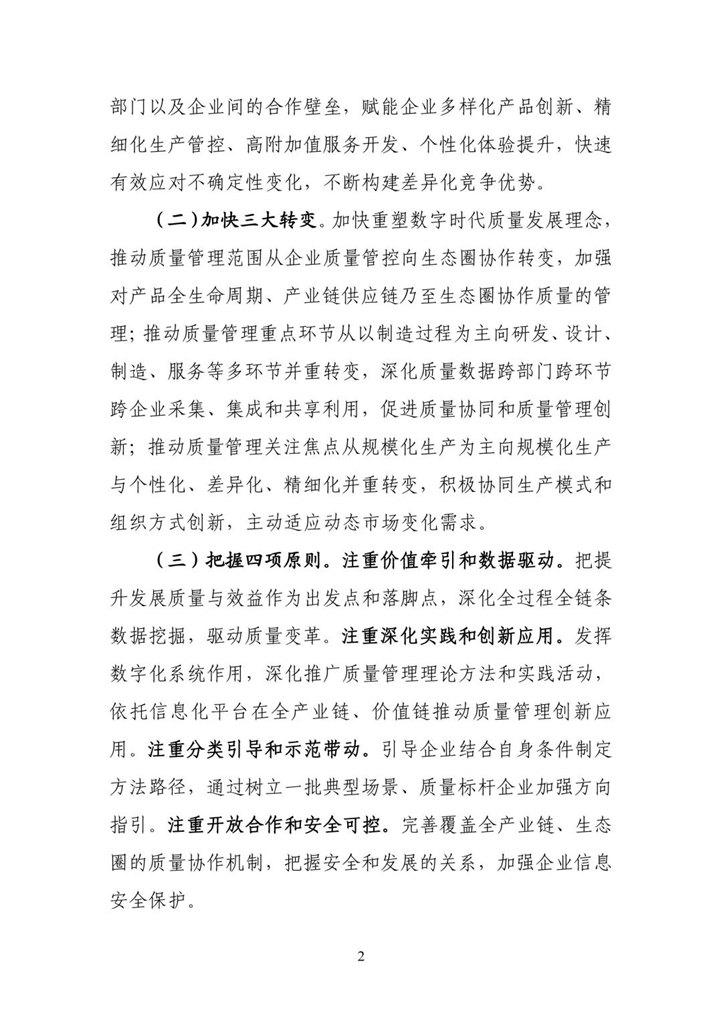 部门以及企业间的合作壁垒，赋能企业多样化产品创新、精细化生产管控、高附加值服务开发、个性化体验提升，快速有效应对不确定性变化，不断构建差异化竞争优势。

（二）加快三大转变。加快重塑数字时代质量发展理念，推动质量管理范围从企业质量管控向生态圈协作转变，加强对产品全生命周期、产业链供应链乃至生态圈协作质量的管理；推动质量管理重点环节从以制造过程为主向研发、设计、制造、服务等多环节并重转变，深化质量数据跨部门跨环节跨企业采集、集成和共享利用，促进质量协同和质量管理创新；推动质量管理关注焦点从规模化生产为主向规模化生产与个性化、差异化、精细化并重转变，积极协同生产模式和组织方式创新，主动适应动态市场变化需求。

（三）把握四项原则。注重价值牵引和数据驱动。把提升发展质量与效益作为出发点和落脚点，深化全过程全链条数据挖掘，驱动质量变革。注重深化实践和创新应用。发挥数字化系统作用，深化推广质量管理理论方法和实践活动，依托信息化平台在全产业链、价值链推动质量管理创新应用。注重分类引导和示范带动。引导企业结合自身条件制定方法路径，通过树立一批典型场景、质量标杆企业加强方向指引。注重开放合作和安全可控。完善覆盖全产业链、生态圈的质量协作机制，把握安全和发展的关系，加强企业信息安全保护。

2